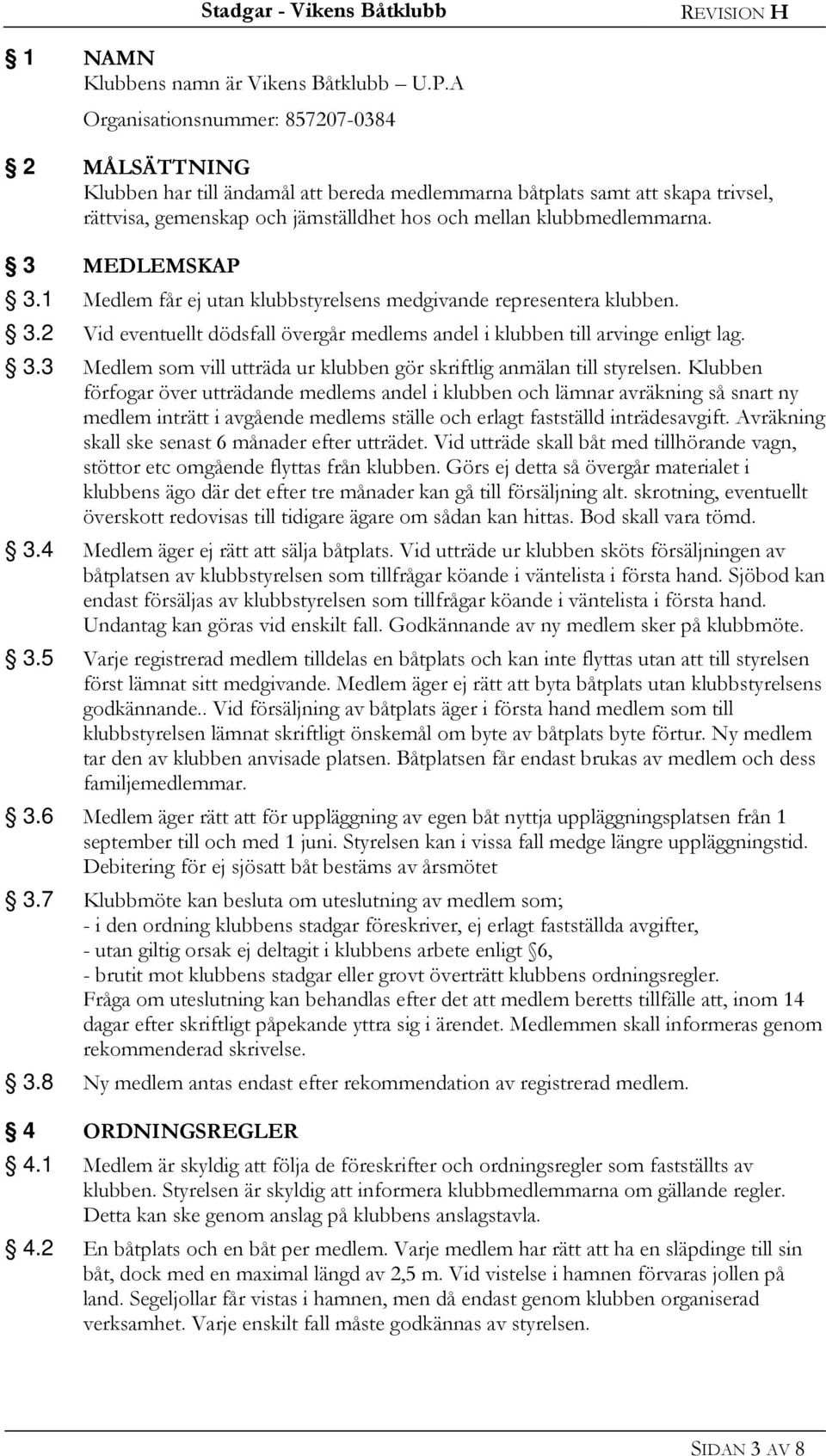 Stadgar - Vikens Båtklubb REVISION H

§ 1 NAMN
Klubbens namn är Vikens Båtklubb – U.P.A
Organisationsnummer: 857207-0384

§ 2 MÅLSÄTTNING
Klubben har till ändamål att bereda medlemmarna båtplats samt att skapa trivsel, rättvisa, gemenskap och jämställdhet hos och mellan klubbmedlemmarna.

§ 3 MEDLEMSKAP

§ 3.1 Medlem får ej utan klubbstyrelsens medgivande representera klubben.

§ 3.2 Vid eventuellt dödsfall övergår medlems andel i klubben till arvinge enligt lag.

§ 3.3 Medlem som vill utträda ur klubben gör skriftlig anmälan till styrelsen. Klubben förfogar över utträdande medlems andel i klubben och lämnar avräkning så snart ny medlem inträtt i avgående medlems ställe och erlagt fastställd inträdesavgift. Avräkning skall ske senast 6 månader efter utträdet. Vid utträde skall båt med tillhörande vagn, stöttor etc omgående flyttas från klubben. Görs ej detta så övergår materialet i klubbens ägo där det efter tre månader kan gå till försäljning alt. skrotning, eventuellt överskott redovisas till tidigare ägare om sådan kan hittas. Bod skall vara tömd.

§ 3.4 Medlem äger ej rätt att sälja båtplats. Vid utträde ur klubben sköts försäljningen av båtplatsen av klubbstyrelsen som tillfrågar köande i väntelista i första hand. Sjöbod kan endast försäljas av klubbstyrelsen som tillfrågar köande i väntelista i första hand. Undantag kan göras vid enskilt fall. Godkännande av ny medlem sker på klubbmöte.

§ 3.5 Varje registrerad medlem tilldelas en båtplats och kan inte flyttas utan att till styrelsen först lämnat sitt medgivande. Medlem äger ej rätt att byta båtplats utan klubbstyrelsens godkännande.. Vid försäljning av båtplats äger i första hand medlem som till klubbstyrelsen lämnat skriftligt önskemål om byte av båtplats byte förtur. Ny medlem tar den av klubben anvisade platsen. Båtplatsen får endast brukas av medlem och dess familjemedlemmar.

§ 3.6 Medlem äger rätt att för uppläggning av egen båt nyttja uppläggningsplatsen från 1 september till och med 1 juni. Styrelsen kan i vissa fall medge längre uppläggningstid. Debitering för ej sjösatt båt bestäms av årsmötet

§ 3.7 Klubbmöte kan besluta om uteslutning av medlem som;
- i den ordning klubbens stadgar föreskriver, ej erlagt fastställda avgifter,
- utan giltig orsak ej deltagit i klubbens arbete enligt §6,
- brutit mot klubbens stadgar eller grovt överträtt klubbens ordningsregler.
Fråga om uteslutning kan behandlas efter det att medlem beretts tillfälle att, inom 14 dagar efter skriftligt påpekande yttra sig i ärendet. Medlemmen skall informeras genom rekommenderad skrivelse.

§ 3.8 Ny medlem antas endast efter rekommendation av registrerad medlem.

§ 4 ORDNINGSREGLER

§ 4.1 Medlem är skyldig att följa de föreskrifter och ordningsregler som fastställts av klubben. Styrelsen är skyldig att informera klubbmedlemmarna om gällande regler. Detta kan ske genom anslag på klubbens anslagstavla.

§ 4.2 En båtplats och en båt per medlem. Varje medlem har rätt att ha en släpdinge till sin båt, dock med en maximal längd av 2,5 m. Vid vistelse i hamnen förvaras jollen på land. Segeljollar får vistas i hamnen, men då endast genom klubben organiserad verksamhet. Varje enskilt fall måste godkännas av styrelsen.

SIDAN 3 AV 8